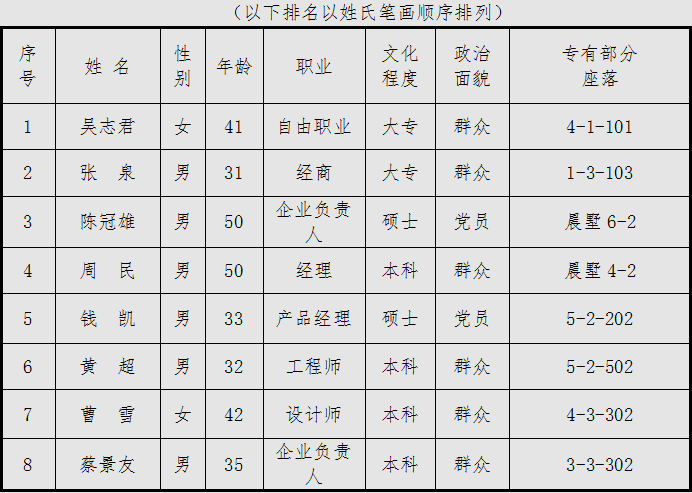 （以下排名以姓氏笔画顺序排列）

| 序号 | 姓 名 | 性别 | 年龄 | 职业 | 文化程度 | 政治面貌 | 专有部分座落 |
|---|---|---|---|---|---|---|---|
| 1 | 吴志君 | 女 | 41 | 自由职业 | 大专 | 群众 | 4-1-101 |
| 2 | 张 泉 | 男 | 31 | 经商 | 大专 | 群众 | 1-3-103 |
| 3 | 陈冠雄 | 男 | 50 | 企业负责人 | 硕士 | 党员 | 晨墅 6-2 |
| 4 | 周 民 | 男 | 50 | 经理 | 本科 | 群众 | 晨墅 4-2 |
| 5 | 钱 凯 | 男 | 33 | 产品经理 | 硕士 | 党员 | 5-2-202 |
| 6 | 黄 超 | 男 | 32 | 工程师 | 本科 | 群众 | 5-2-502 |
| 7 | 曹 雪 | 女 | 42 | 设计师 | 本科 | 群众 | 4-3-302 |
| 8 | 蔡景友 | 男 | 35 | 企业负责人 | 本科 | 群众 | 3-3-302 |